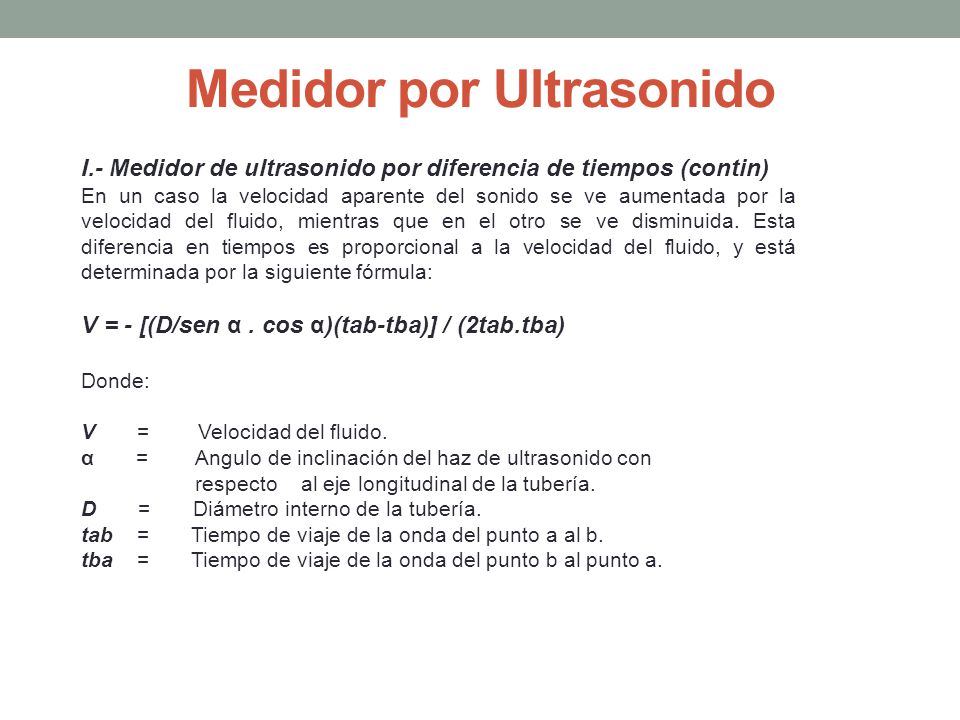 Medidor por Ultrasonido

I.- Medidor de ultrasonido por diferencia de tiempos (contin)

En un caso la velocidad aparente del sonido se ve aumentada por la velocidad del fluido, mientras que en el otro se ve disminuida. Esta diferencia en tiempos es proporcional a la velocidad del fluido, y está determinada por la siguiente fórmula:

V = - [(D/sen α . cos α)(tab-tba)] / (2tab.tba)

Donde:

V = Velocidad del fluido.
α = Angulo de inclinación del haz de ultrasonido con respecto al eje longitudinal de la tubería.
D = Diámetro interno de la tubería.
tab = Tiempo de viaje de la onda del punto a al b.
tba = Tiempo de viaje de la onda del punto b al punto a.